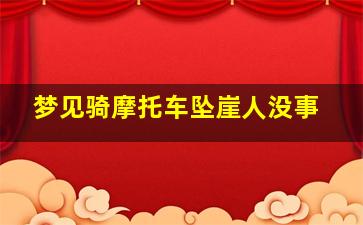 梦见骑摩托车坠崖人没事